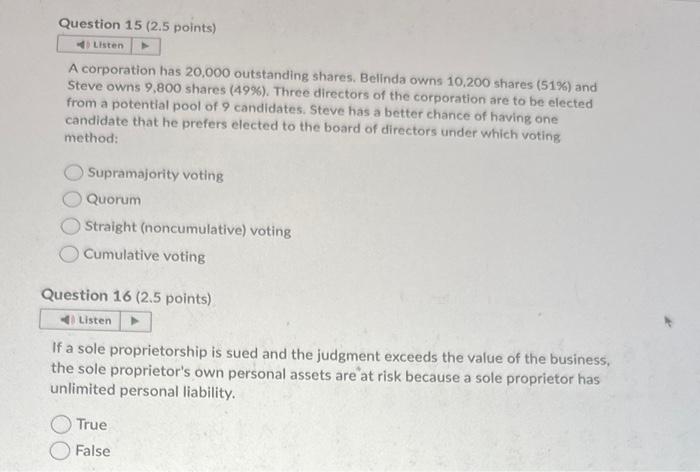 Question 15 (2.5 points)

Listen

A corporation has 20,000 outstanding shares. Belinda owns 10,200 shares (51%) and Steve owns 9,800 shares (49%). Three directors of the corporation are to be elected from a potential pool of 9 candidates. Steve has a better chance of having one candidate that he prefers elected to the board of directors under which voting method:

Supramajority voting

Quorum

Straight (noncumulative) voting

Cumulative voting

Question 16 (2.5 points)

Listen

If a sole proprietorship is sued and the judgment exceeds the value of the business, the sole proprietor's own personal assets are at risk because a sole proprietor has unlimited personal liability.

True

False